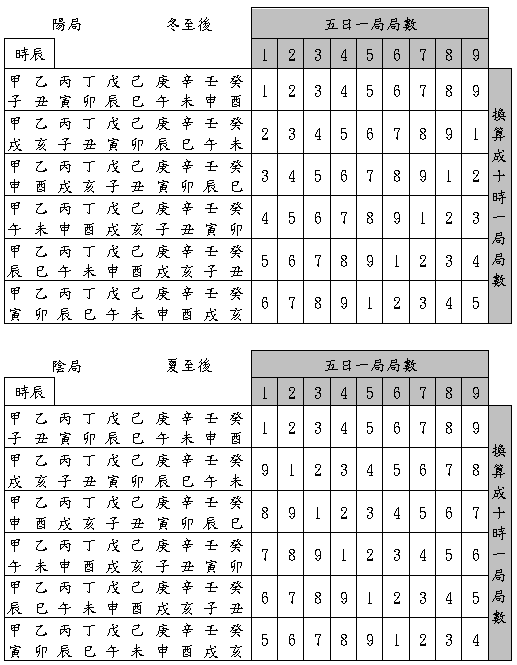 陽局 冬至後

| 時辰 | 五日一局局數 | | | | | | | | | |
|---|---|---|---|---|---|---|---|---|---|---|
| | 1 | 2 | 3 | 4 | 5 | 6 | 7 | 8 | 9 | |
| 甲子 乙丑 丙寅 丁卯 戊辰 己巳 庚午 辛未 壬申 癸酉 | 1 | 2 | 3 | 4 | 5 | 6 | 7 | 8 | 9 | 換算成十時一局局數 |
| 甲戌 乙亥 丙子 丁丑 戊寅 己卯 庚辰 辛巳 壬午 癸未 | 2 | 3 | 4 | 5 | 6 | 7 | 8 | 9 | 1 | |
| 甲申 乙酉 丙戌 丁亥 戊子 己丑 庚寅 辛卯 壬辰 癸巳 | 3 | 4 | 5 | 6 | 7 | 8 | 9 | 1 | 2 | |
| 甲午 乙未 丙申 丁酉 戊戌 己亥 庚子 辛丑 壬寅 癸卯 | 4 | 5 | 6 | 7 | 8 | 9 | 1 | 2 | 3 | |
| 甲辰 乙巳 丙午 丁未 戊申 己酉 庚戌 辛亥 壬子 癸丑 | 5 | 6 | 7 | 8 | 9 | 1 | 2 | 3 | 4 | |
| 甲寅 乙卯 丙辰 丁巳 戊午 己未 庚申 辛酉 壬戌 癸亥 | 6 | 7 | 8 | 9 | 1 | 2 | 3 | 4 | 5 | |

陰局 夏至後

| 時辰 | 五日一局局數 | | | | | | | | | |
|---|---|---|---|---|---|---|---|---|---|---|
| | 1 | 2 | 3 | 4 | 5 | 6 | 7 | 8 | 9 | |
| 甲子 乙丑 丙寅 丁卯 戊辰 己巳 庚午 辛未 壬申 癸酉 | 1 | 2 | 3 | 4 | 5 | 6 | 7 | 8 | 9 | 換算成十時一局局數 |
| 甲戌 乙亥 丙子 丁丑 戊寅 己卯 庚辰 辛巳 壬午 癸未 | 9 | 1 | 2 | 3 | 4 | 5 | 6 | 7 | 8 | |
| 甲申 乙酉 丙戌 丁亥 戊子 己丑 庚寅 辛卯 壬辰 癸巳 | 8 | 9 | 1 | 2 | 3 | 4 | 5 | 6 | 7 | |
| 甲午 乙未 丙申 丁酉 戊戌 己亥 庚子 辛丑 壬寅 癸卯 | 7 | 8 | 9 | 1 | 2 | 3 | 4 | 5 | 6 | |
| 甲辰 乙巳 丙午 丁未 戊申 己酉 庚戌 辛亥 壬子 癸丑 | 6 | 7 | 8 | 9 | 1 | 2 | 3 | 4 | 5 | |
| 甲寅 乙卯 丙辰 丁巳 戊午 己未 庚申 辛酉 壬戌 癸亥 | 5 | 6 | 7 | 8 | 9 | 1 | 2 | 3 | 4 | |